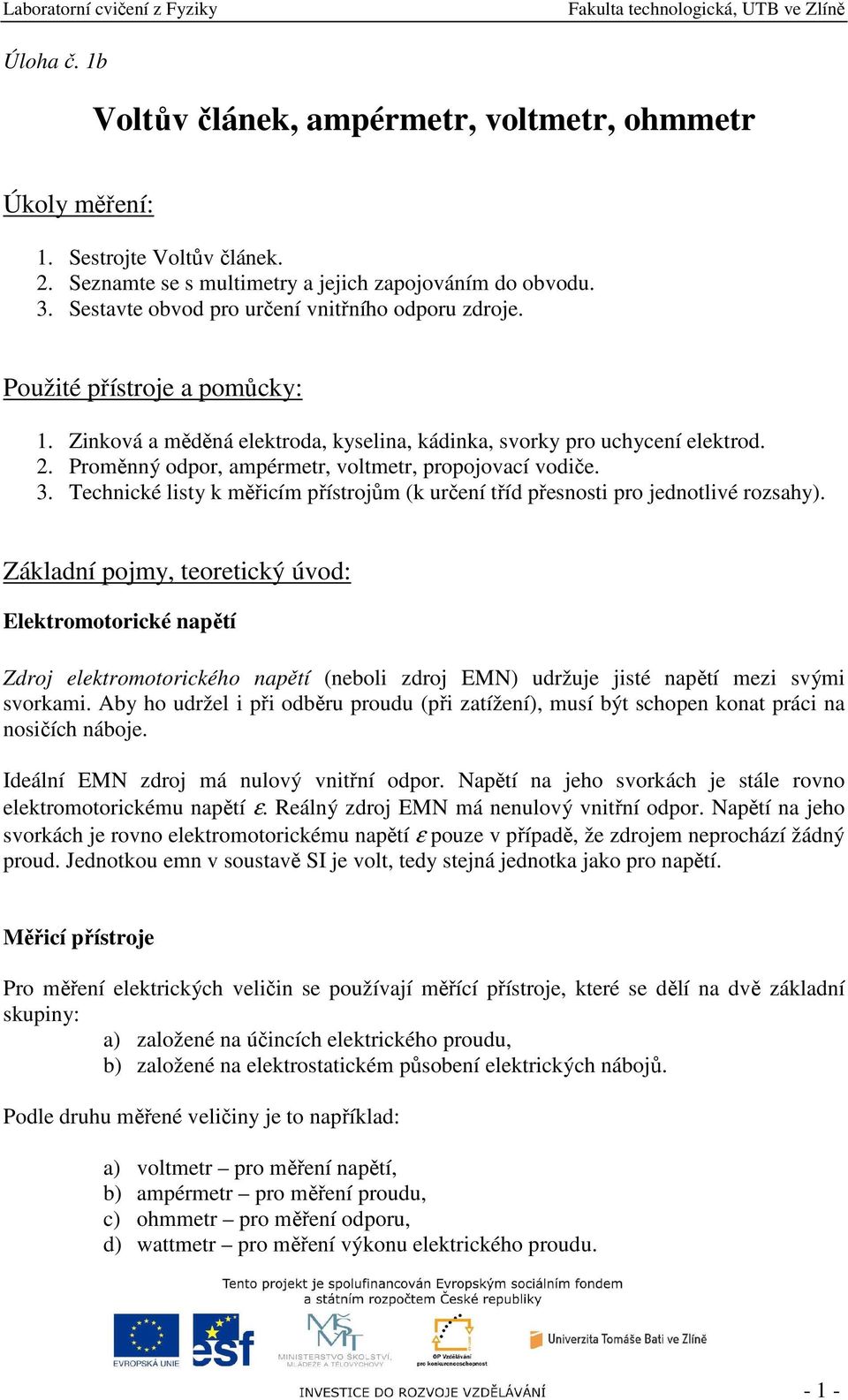 Laboratorní cvičení z Fyziky Fakulta technologická, UTB ve Zlíně

Úloha č. 1b

Voltův článek, ampérmetr, voltmetr, ohmmetr

Úkoly měření:

1. Sestrojte Voltův článek.
2. Seznamte se s multimetry a jejich zapojováním do obvodu.
3. Sestavte obvod pro určení vnitřního odporu zdroje.

Použité přístroje a pomůcky:

1. Zinková a měděná elektroda, kyselina, kádinka, svorky pro uchycení elektrod.
2. Proměnný odpor, ampérmetr, voltmetr, propojovací vodiče.
3. Technické listy k měřicím přístrojům (k určení tříd přesnosti pro jednotlivé rozsahy).

Základní pojmy, teoretický úvod:

Elektromotorické napětí

Zdroj elektromotorického napětí (neboli zdroj EMN) udržuje jisté napětí mezi svými svorkami. Aby ho udržel i při odběru proudu (při zatížení), musí být schopen konat práci na nosičích náboje.

Ideální EMN zdroj má nulový vnitřní odpor. Napětí na jeho svorkách je stále rovno elektromotorickému napětí $\varepsilon$. Reálný zdroj EMN má nenulový vnitřní odpor. Napětí na jeho svorkách je rovno elektromotorickému napětí $\varepsilon$ pouze v případě, že zdrojem neprochází žádný proud. Jednotkou emn v soustavě SI je volt, tedy stejná jednotka jako pro napětí.

Měřicí přístroje

Pro měření elektrických veličin se používají měřící přístroje, které se dělí na dvě základní skupiny:
a) založené na účincích elektrického proudu,
b) založené na elektrostatickém působení elektrických nábojů.

Podle druhu měřené veličiny je to například:

a) voltmetr – pro měření napětí,
b) ampérmetr – pro měření proudu,
c) ohmmetr – pro měření odporu,
d) wattmetr – pro měření výkonu elektrického proudu.

Tento projekt je spolufinancován Evropským sociálním fondem a státním rozpočtem České republiky

EVROPSKÁ UNIE esf MINISTERSTVO ŠKOLSTVÍ, MLÁDEŽE A TĚLOVÝCHOVY OP Vzdělávání pro konkurenceschopnost Univerzita Tomáše Bati ve Zlíně

INVESTICE DO ROZVOJE VZDĚLÁVÁNÍ - 1 -